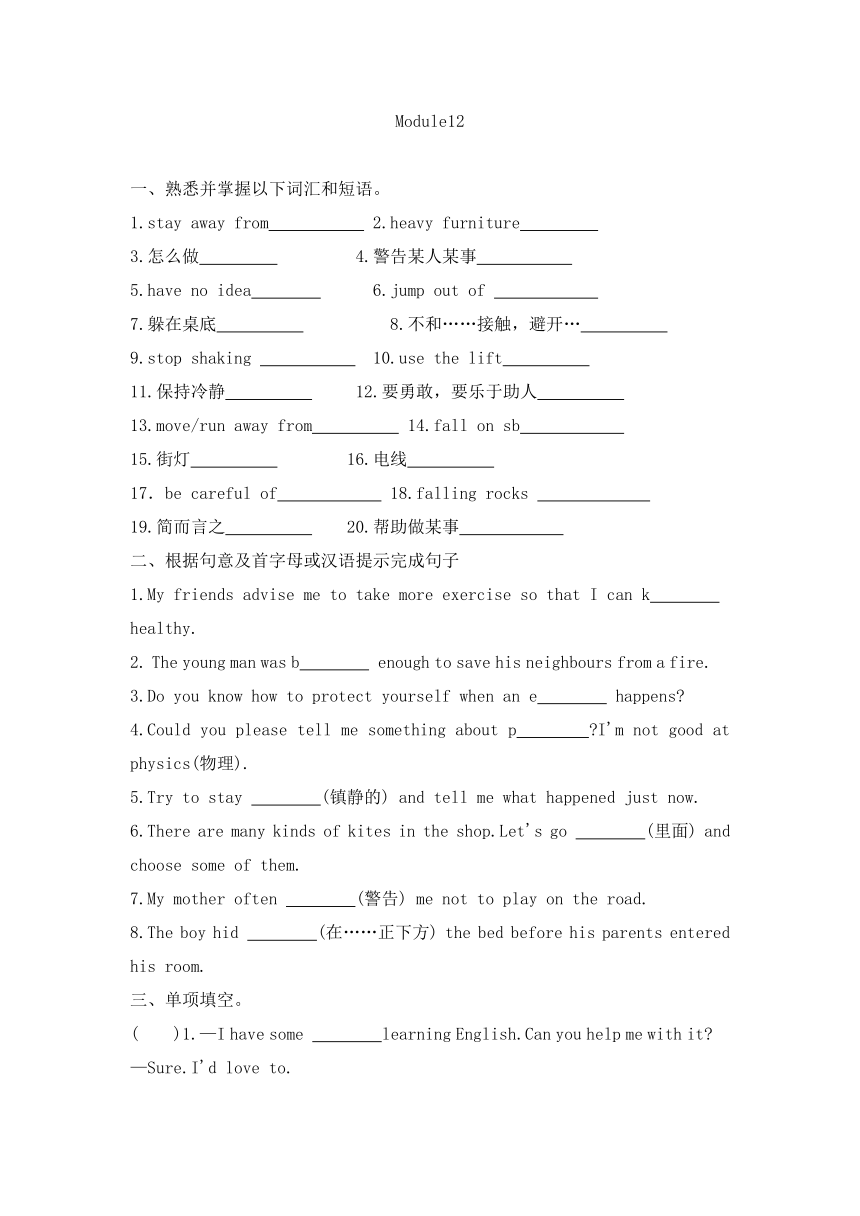 Module12

一、熟悉并掌握以下词汇和短语。

1.stay away from___________ 2.heavy furniture_________

3.怎么做_________ 4.警告某人某事___________

5.have no idea________ 6.jump out of ____________

7.躲在桌底__________ 8.不和……接触，避开…__________

9.stop shaking ___________ 10.use the lift__________

11.保持冷静__________ 12.要勇敢，要乐于助人__________

13.move/run away from__________ 14.fall on sb____________

15.街灯__________ 16.电线__________

17. be careful of____________ 18.falling rocks _____________

19.简而言之__________ 20.帮助做某事____________

二、根据句意及首字母或汉语提示完成句子

1.My friends advise me to take more exercise so that I can k________ healthy.

2. The young man was b________ enough to save his neighbours from a fire.

3.Do you know how to protect yourself when an e________ happens?

4.Could you please tell me something about p________?I'm not good at physics(物理).

5.Try to stay ________(镇静的) and tell me what happened just now.

6.There are many kinds of kites in the shop.Let's go ________(里面) and choose some of them.

7.My mother often ________(警告) me not to play on the road.

8.The boy hid ________(在……正下方) the bed before his parents entered his room.

三、单项填空。

( )1.—I have some ________learning English.Can you help me with it?

—Sure.I'd love to.